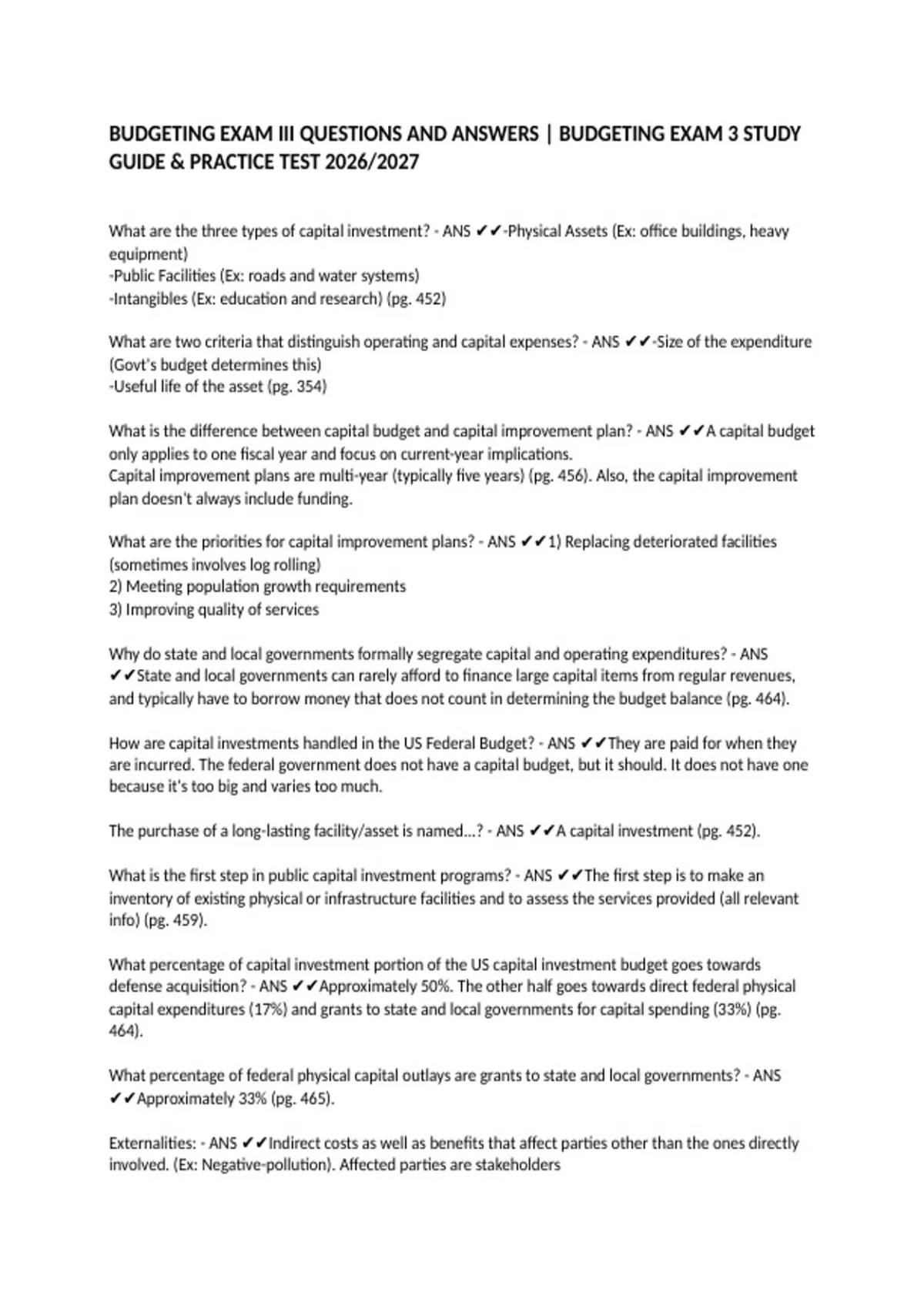 BUDGETING EXAM III QUESTIONS AND ANSWERS | BUDGETING EXAM 3 STUDY GUIDE & PRACTICE TEST 2026/2027

What are the three types of capital investment? - ANS ✔✔-Physical Assets (Ex: office buildings, heavy equipment)
-Public Facilities (Ex: roads and water systems)
-Intangibles (Ex: education and research) (pg. 452)

What are two criteria that distinguish operating and capital expenses? - ANS ✔✔-Size of the expenditure (Govt's budget determines this)
-Useful life of the asset (pg. 354)

What is the difference between capital budget and capital improvement plan? - ANS ✔✔A capital budget only applies to one fiscal year and focus on current-year implications.
Capital improvement plans are multi-year (typically five years) (pg. 456). Also, the capital improvement plan doesn't always include funding.

What are the priorities for capital improvement plans? - ANS ✔✔1) Replacing deteriorated facilities (sometimes involves log rolling)
2) Meeting population growth requirements
3) Improving quality of services

Why do state and local governments formally segregate capital and operating expenditures? - ANS ✔✔State and local governments can rarely afford to finance large capital items from regular revenues, and typically have to borrow money that does not count in determining the budget balance (pg. 464).

How are capital investments handled in the US Federal Budget? - ANS ✔✔They are paid for when they are incurred. The federal government does not have a capital budget, but it should. It does not have one because it's too big and varies too much.

The purchase of a long-lasting facility/asset is named...? - ANS ✔✔A capital investment (pg. 452).

What is the first step in public capital investment programs? - ANS ✔✔The first step is to make an inventory of existing physical or infrastructure facilities and to assess the services provided (all relevant info) (pg. 459).

What percentage of capital investment portion of the US capital investment budget goes towards defense acquisition? - ANS ✔✔Approximately 50%. The other half goes towards direct federal physical capital expenditures (17%) and grants to state and local governments for capital spending (33%) (pg. 464).

What percentage of federal physical capital outlays are grants to state and local governments? - ANS ✔✔Approximately 33% (pg. 465).

Externalities: - ANS ✔✔Indirect costs as well as benefits that affect parties other than the ones directly involved. (Ex: Negative-pollution). Affected parties are stakeholders